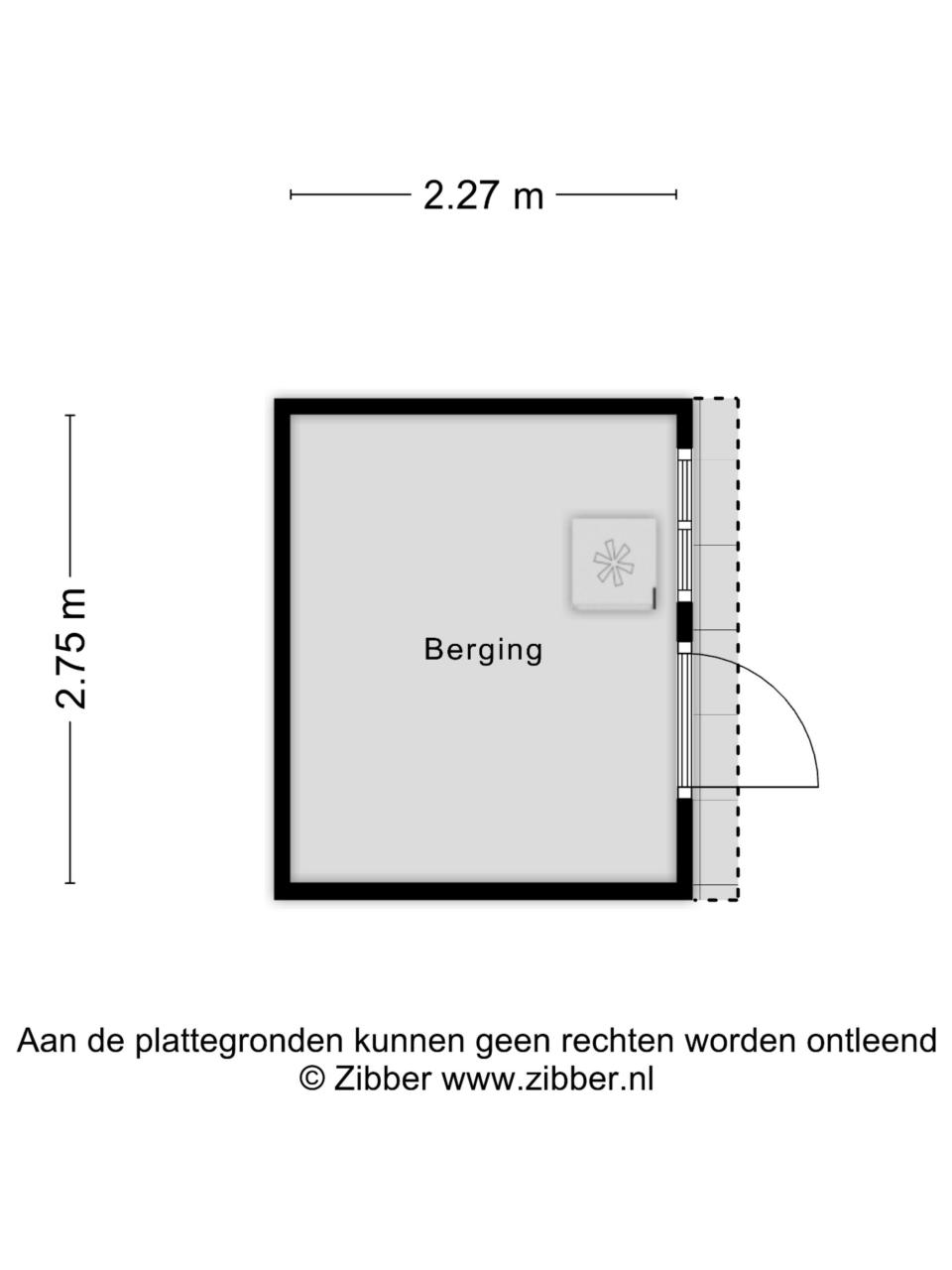 2.27 m

2.75 m

Berging

Aan de plattegronden kunnen geen rechten worden ontleend
© Zibber www.zibber.nl